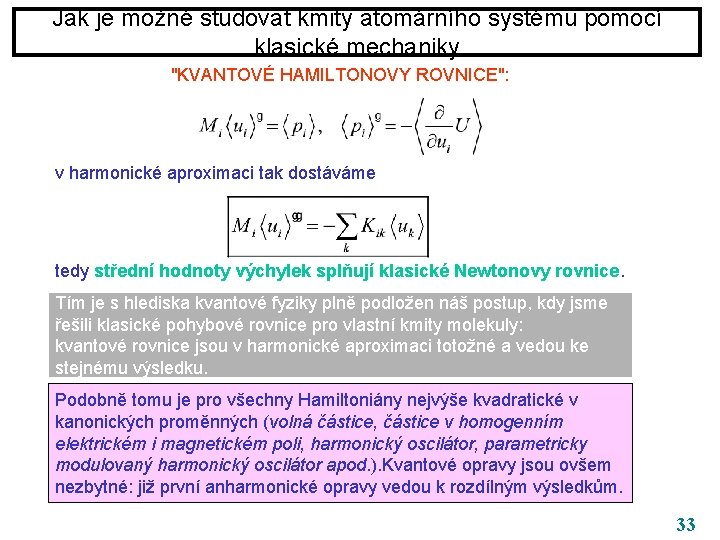 Jak je možné studovat kmity atomárního systému pomocí klasické mechaniky

"KVANTOVÉ HAMILTONOVY ROVNICE":

$M_i \langle u_i \rangle^{g} = \langle p_i \rangle, \quad \langle p_i \rangle^{g} = -\left\langle \frac{\partial}{\partial u_i} U \right\rangle$

v harmonické aproximaci tak dostáváme

$M_i \langle u_i \rangle^{gg} = -\sum_k K_{ik} \langle u_k \rangle$

tedy střední hodnoty výchylek splňují klasické Newtonovy rovnice.

Tím je s hlediska kvantové fyziky plně podložen náš postup, kdy jsme řešili klasické pohybové rovnice pro vlastní kmity molekuly: kvantové rovnice jsou v harmonické aproximaci totožné a vedou ke stejnému výsledku.

Podobně tomu je pro všechny Hamiltoniány nejvýše kvadratické v kanonických proměnných (volná částice, částice v homogenním elektrickém i magnetickém poli, harmonický oscilátor, parametricky modulovaný harmonický oscilátor apod.).Kvantové opravy jsou ovšem nezbytné: již první anharmonické opravy vedou k rozdílným výsledkům.

33